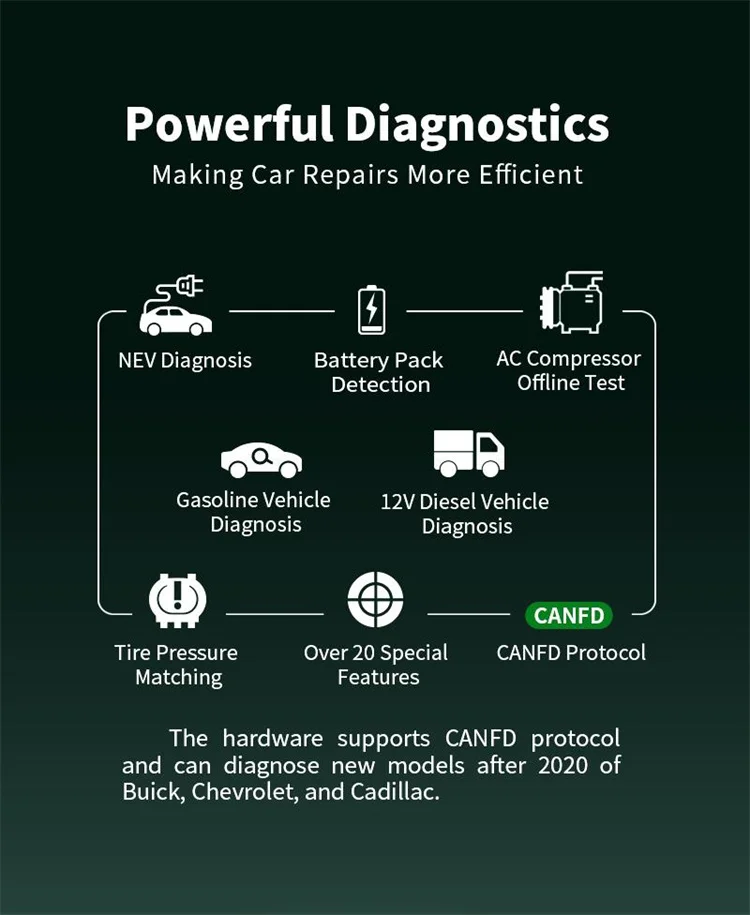 Powerful Diagnostics
Making Car Repairs More Efficient

NEV Diagnosis

Battery Pack
Detection

AC Compressor
Offline Test

Gasoline Vehicle
Diagnosis

12V Diesel Vehicle
Diagnosis

Tire Pressure
Matching

Over 20 Special
Features

CANFD

CANFD Protocol

The hardware supports CANFD protocol and can diagnose new models after 2020 of Buick, Chevrolet, and Cadillac.